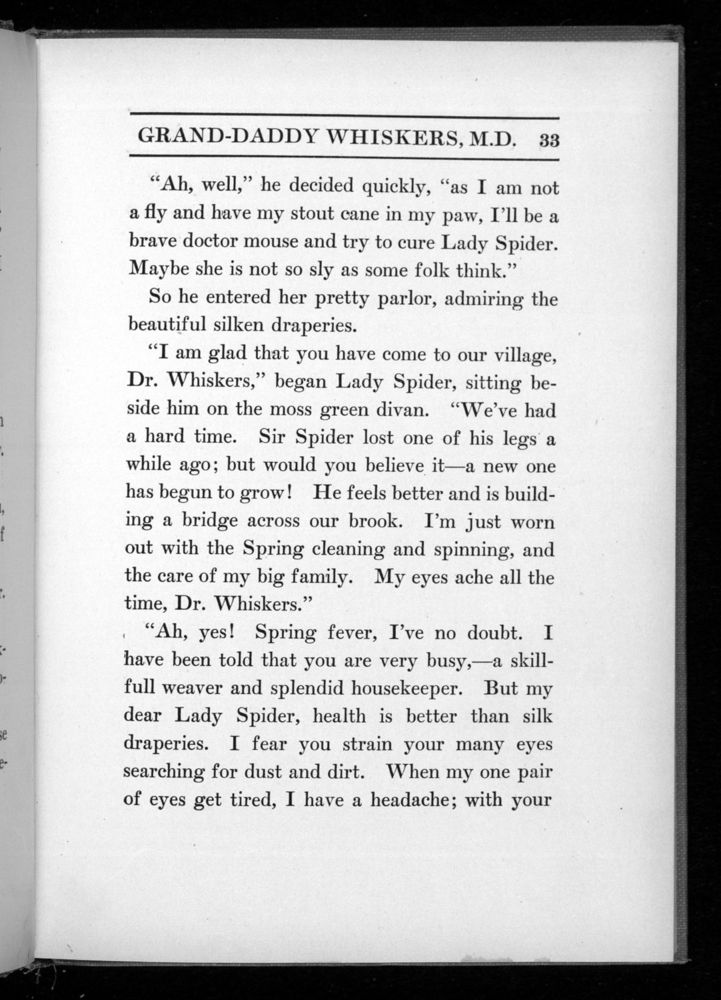 GRAND-DADDY WHISKERS, M.D. 33

"Ah, well," he decided quickly, "as I am not a fly and have my stout cane in my paw, I'll be a brave doctor mouse and try to cure Lady Spider. Maybe she is not so sly as some folk think."

So he entered her pretty parlor, admiring the beautiful silken draperies.

"I am glad that you have come to our village, Dr. Whiskers," began Lady Spider, sitting beside him on the moss green divan. "We've had a hard time. Sir Spider lost one of his legs a while ago; but would you believe it—a new one has begun to grow! He feels better and is building a bridge across our brook. I'm just worn out with the Spring cleaning and spinning, and the care of my big family. My eyes ache all the time, Dr. Whiskers."

"Ah, yes! Spring fever, I've no doubt. I have been told that you are very busy,—a skillfull weaver and splendid housekeeper. But my dear Lady Spider, health is better than silk draperies. I fear you strain your many eyes searching for dust and dirt. When my one pair of eyes get tired, I have a headache; with your